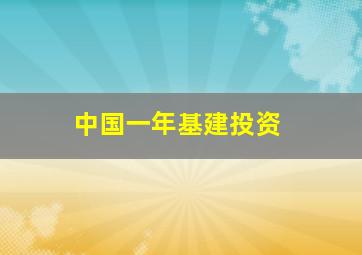 中国一年基建投资